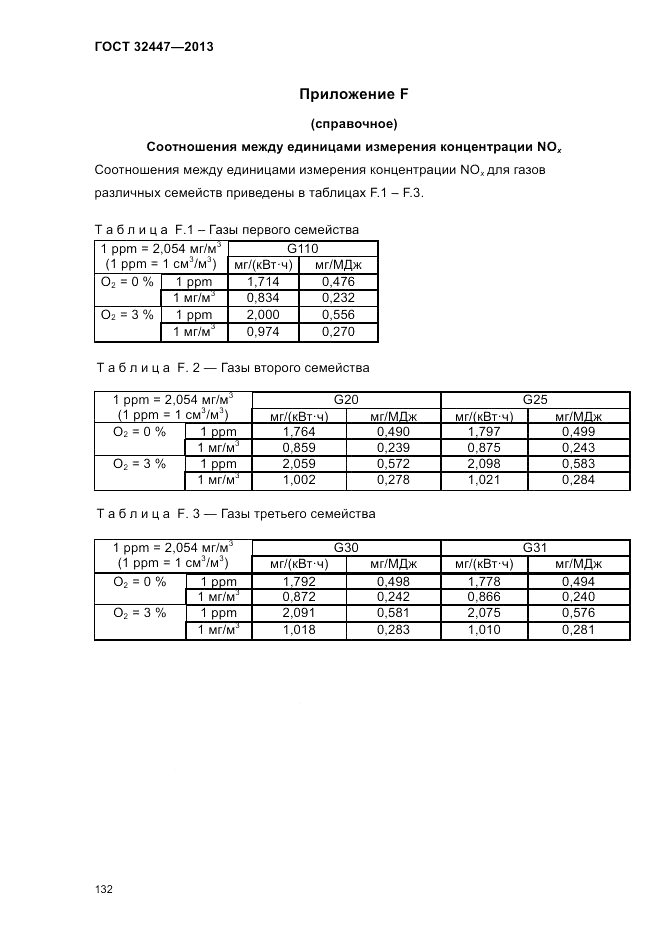 ГОСТ 32447—2013

Приложение F

(справочное)

Соотношения между единицами измерения концентрации $NO_x$

Соотношения между единицами измерения концентрации $NO_x$ для газов различных семейств приведены в таблицах F.1 – F.3.

Т а б л и ц а F.1 – Газы первого семейства

| 1 ppm = 2,054 мг/м$^3$ (1 ppm = 1 см$^3$/м$^3$) | | G110 | |
|---|---|---|---|
| | | мг/(кВт·ч) | мг/МДж |
| $O_2$ = 0 % | 1 ppm | 1,714 | 0,476 |
| | 1 мг/м$^3$ | 0,834 | 0,232 |
| $O_2$ = 3 % | 1 ppm | 2,000 | 0,556 |
| | 1 мг/м$^3$ | 0,974 | 0,270 |

Т а б л и ц а F. 2 — Газы второго семейства

| 1 ppm = 2,054 мг/м$^3$ (1 ppm = 1 см$^3$/м$^3$) | | G20 | | G25 | |
|---|---|---|---|---|---|
| | | мг/(кВт·ч) | мг/МДж | мг/(кВт·ч) | мг/МДж |
| $O_2$ = 0 % | 1 ppm | 1,764 | 0,490 | 1,797 | 0,499 |
| | 1 мг/м$^3$ | 0,859 | 0,239 | 0,875 | 0,243 |
| $O_2$ = 3 % | 1 ppm | 2,059 | 0,572 | 2,098 | 0,583 |
| | 1 мг/м$^3$ | 1,002 | 0,278 | 1,021 | 0,284 |

Т а б л и ц а F. 3 — Газы третьего семейства

| 1 ppm = 2,054 мг/м$^3$ (1 ppm = 1 см$^3$/м$^3$) | | G30 | | G31 | |
|---|---|---|---|---|---|
| | | мг/(кВт·ч) | мг/МДж | мг/(кВт·ч) | мг/МДж |
| $O_2$ = 0 % | 1 ppm | 1,792 | 0,498 | 1,778 | 0,494 |
| | 1 мг/м$^3$ | 0,872 | 0,242 | 0,866 | 0,240 |
| $O_2$ = 3 % | 1 ppm | 2,091 | 0,581 | 2,075 | 0,576 |
| | 1 мг/м$^3$ | 1,018 | 0,283 | 1,010 | 0,281 |

132